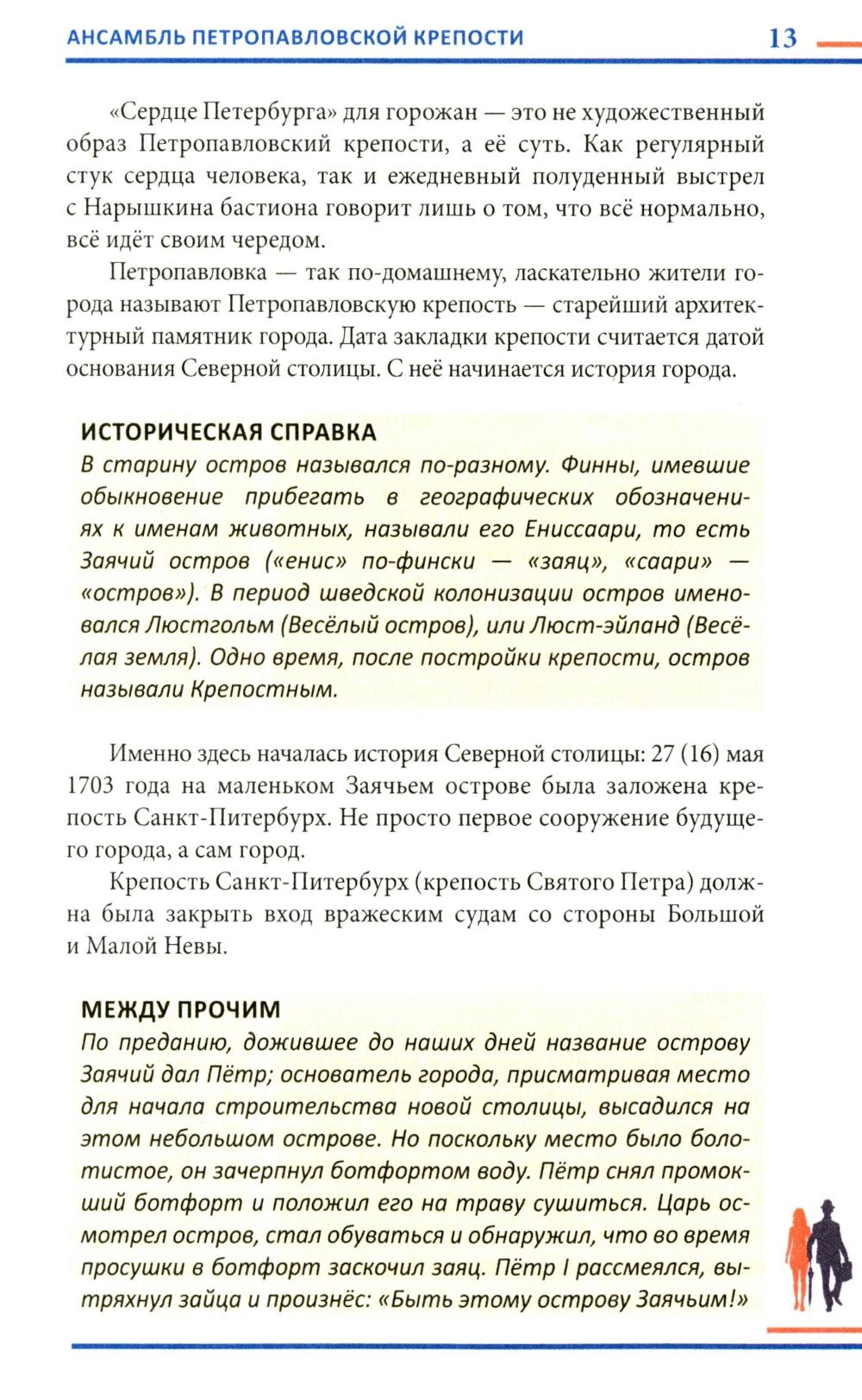 АНСАМБЛЬ ПЕТРОПАВЛОВСКОЙ КРЕПОСТИ 13

«Сердце Петербурга» для горожан — это не художественный образ Петропавловский крепости, а её суть. Как регулярный стук сердца человека, так и ежедневный полуденный выстрел с Нарышкина бастиона говорит лишь о том, что всё нормально, всё идёт своим чередом.

Петропавловка — так по-домашнему, ласкательно жители города называют Петропавловскую крепость — старейший архитектурный памятник города. Дата закладки крепости считается датой основания Северной столицы. С неё начинается история города.

ИСТОРИЧЕСКАЯ СПРАВКА
В старину остров назывался по-разному. Финны, имевшие обыкновение прибегать в географических обозначениях к именам животных, называли его Ениссаари, то есть Заячий остров («енис» по-фински — «заяц», «саари» — «остров»). В период шведской колонизации остров именовался Люстгольм (Весёлый остров), или Люст-эйланд (Весёлая земля). Одно время, после постройки крепости, остров называли Крепостным.

Именно здесь началась история Северной столицы: 27 (16) мая 1703 года на маленьком Заячьем острове была заложена крепость Санкт-Питербурх. Не просто первое сооружение будущего города, а сам город.

Крепость Санкт-Питербурх (крепость Святого Петра) должна была закрыть вход вражеским судам со стороны Большой и Малой Невы.

МЕЖДУ ПРОЧИМ
По преданию, дожившее до наших дней название острову Заячий дал Пётр; основатель города, присматривая место для начала строительства новой столицы, высадился на этом небольшом острове. Но поскольку место было болотистое, он зачерпнул ботфортом воду. Пётр снял промокший ботфорт и положил его на траву сушиться. Царь осмотрел остров, стал обуваться и обнаружил, что во время просушки в ботфорт заскочил заяц. Пётр I рассмеялся, вытряхнул зайца и произнёс: «Быть этому острову Заячьим!»